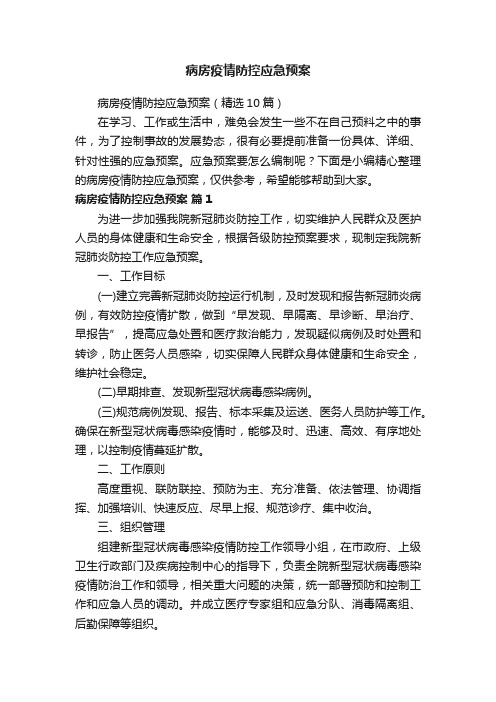 病房疫情防控应急预案

病房疫情防控应急预案（精选10篇）

在学习、工作或生活中，难免会发生一些不在自己预料之中的事件，为了控制事故的发展势态，很有必要提前准备一份具体、详细、针对性强的应急预案。应急预案要怎么编制呢？下面是小编精心整理的病房疫情防控应急预案，仅供参考，希望能够帮助到大家。

病房疫情防控应急预案 篇1

为进一步加强我院新冠肺炎防控工作，切实维护人民群众及医护人员的身体健康和生命安全，根据各级防控预案要求，现制定我院新冠肺炎防控工作应急预案。

一、工作目标

(一)建立完善新冠肺炎防控运行机制，及时发现和报告新冠肺炎病例，有效防控疫情扩散，做到“早发现、早隔离、早诊断、早治疗、早报告”，提高应急处置和医疗救治能力，发现疑似病例及时处置和转诊，防止医务人员感染，切实保障人民群众身体健康和生命安全，维护社会稳定。

(二)早期排查、发现新型冠状病毒感染病例。

(三)规范病例发现、报告、标本采集及运送、医务人员防护等工作。确保在新型冠状病毒感染疫情时，能够及时、迅速、高效、有序地处理，以控制疫情蔓延扩散。

二、工作原则

高度重视、联防联控、预防为主、充分准备、依法管理、协调指挥、加强培训、快速反应、尽早上报、规范诊疗、集中收治。

三、组织管理

组建新型冠状病毒感染疫情防控工作领导小组，在市政府、上级卫生行政部门及疾病控制中心的指导下，负责全院新型冠状病毒感染疫情防治工作和领导，相关重大问题的决策，统一部署预防和控制工作和应急人员的调动。并成立医疗专家组和应急分队、消毒隔离组、后勤保障等组织。